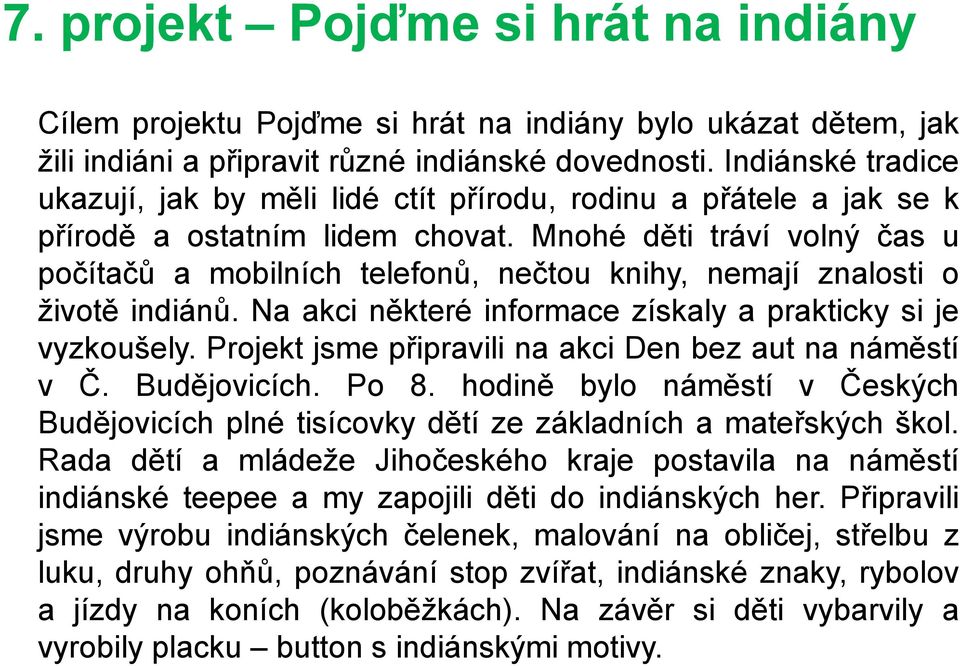 7. projekt – Pojďme si hrát na indiány

Cílem projektu Pojďme si hrát na indiány bylo ukázat dětem, jak žili indiáni a připravit různé indiánské dovednosti. Indiánské tradice ukazují, jak by měli lidé ctít přírodu, rodinu a přátele a jak se k přírodě a ostatním lidem chovat. Mnohé děti tráví volný čas u počítačů a mobilních telefonů, nečtou knihy, nemají znalosti o životě indiánů. Na akci některé informace získaly a prakticky si je vyzkoušely. Projekt jsme připravili na akci Den bez aut na náměstí v Č. Budějovicích. Po 8. hodině bylo náměstí v Českých Budějovicích plné tisícovky dětí ze základních a mateřských škol. Rada dětí a mládeže Jihočeského kraje postavila na náměstí indiánské teepee a my zapojili děti do indiánských her. Připravili jsme výrobu indiánských čelenek, malování na obličej, střelbu z luku, druhy ohňů, poznávání stop zvířat, indiánské znaky, rybolov a jízdy na koních (koloběžkách). Na závěr si děti vybarvily a vyrobily placku – button s indiánskými motivy.